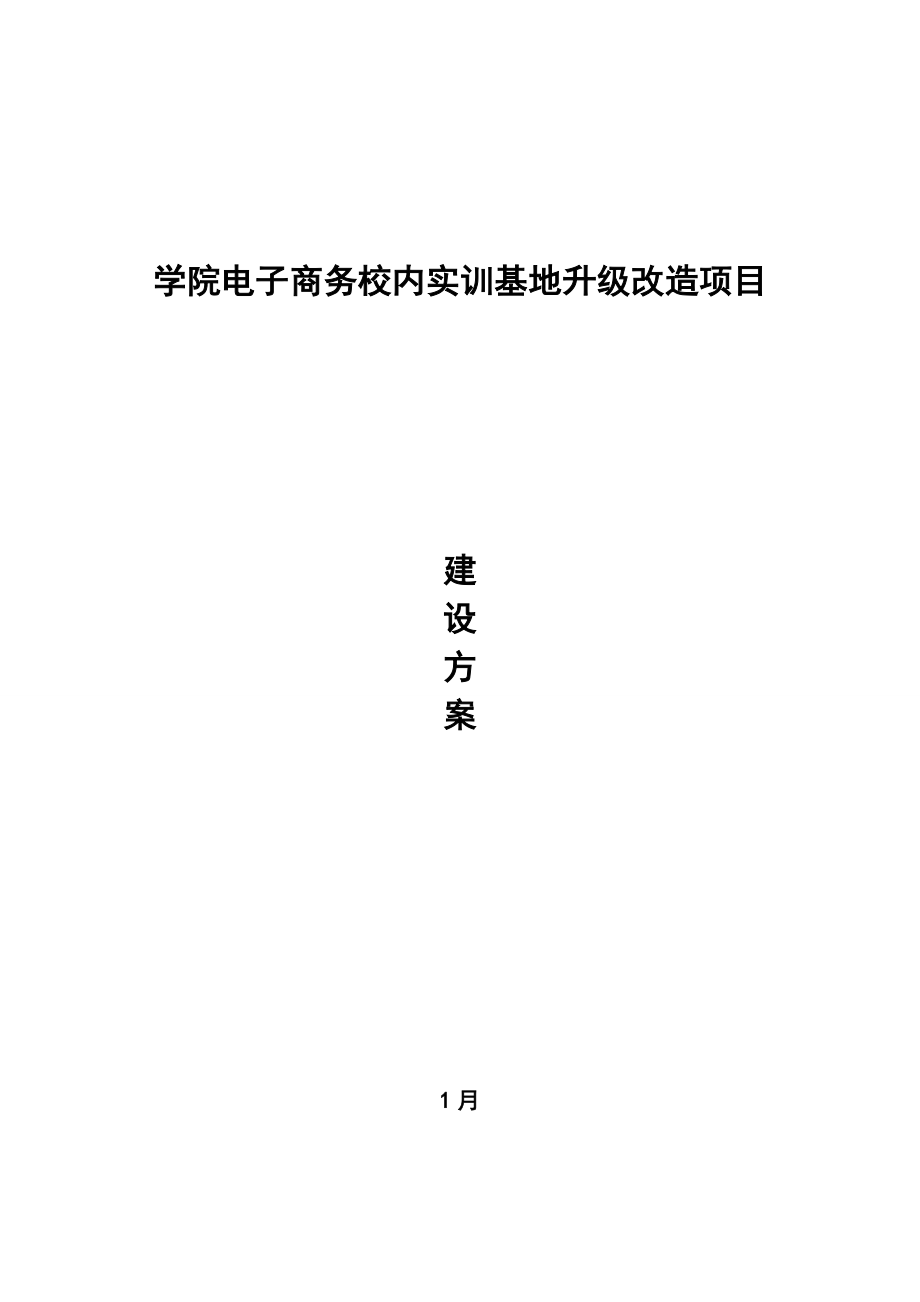 学院电子商务校内实训基地升级改造项目

建
设
方
案

1 月